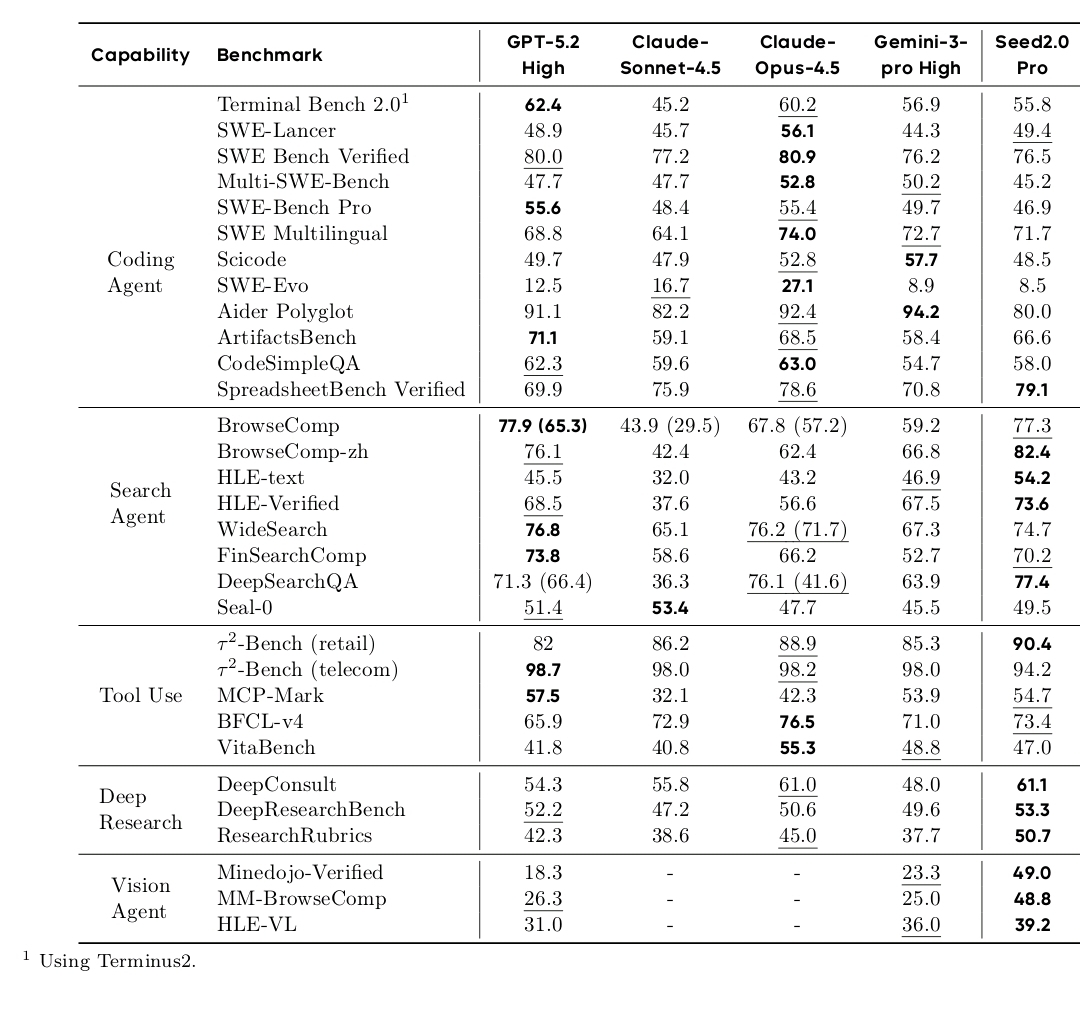 | Capability | Benchmark | GPT-5.2 High | Claude-Sonnet-4.5 | Claude-Opus-4.5 | Gemini-3-pro High | Seed2.0 Pro |
|---|---|---|---|---|---|---|
| Coding Agent | Terminal Bench 2.0$^1$ | 62.4 | 45.2 | 60.2 | 56.9 | 55.8 |
| | SWE-Lancer | 48.9 | 45.7 | 56.1 | 44.3 | 49.4 |
| | SWE Bench Verified | 80.0 | 77.2 | 80.9 | 76.2 | 76.5 |
| | Multi-SWE-Bench | 47.7 | 47.7 | 52.8 | 50.2 | 45.2 |
| | SWE-Bench Pro | 55.6 | 48.4 | 55.4 | 49.7 | 46.9 |
| | SWE Multilingual | 68.8 | 64.1 | 74.0 | 72.7 | 71.7 |
| | Scicode | 49.7 | 47.9 | 52.8 | 57.7 | 48.5 |
| | SWE-Evo | 12.5 | 16.7 | 27.1 | 8.9 | 8.5 |
| | Aider Polyglot | 91.1 | 82.2 | 92.4 | 94.2 | 80.0 |
| | ArtifactsBench | 71.1 | 59.1 | 68.5 | 58.4 | 66.6 |
| | CodeSimpleQA | 62.3 | 59.6 | 63.0 | 54.7 | 58.0 |
| | SpreadsheetBench Verified | 69.9 | 75.9 | 78.6 | 70.8 | 79.1 |
| Search Agent | BrowseComp | 77.9 (65.3) | 43.9 (29.5) | 67.8 (57.2) | 59.2 | 77.3 |
| | BrowseComp-zh | 76.1 | 42.4 | 62.4 | 66.8 | 82.4 |
| | HLE-text | 45.5 | 32.0 | 43.2 | 46.9 | 54.2 |
| | HLE-Verified | 68.5 | 37.6 | 56.6 | 67.5 | 73.6 |
| | WideSearch | 76.8 | 65.1 | 76.2 (71.7) | 67.3 | 74.7 |
| | FinSearchComp | 73.8 | 58.6 | 66.2 | 52.7 | 70.2 |
| | DeepSearchQA | 71.3 (66.4) | 36.3 | 76.1 (41.6) | 63.9 | 77.4 |
| | Seal-0 | 51.4 | 53.4 | 47.7 | 45.5 | 49.5 |
| Tool Use | $\tau^2$-Bench (retail) | 82 | 86.2 | 88.9 | 85.3 | 90.4 |
| | $\tau^2$-Bench (telecom) | 98.7 | 98.0 | 98.2 | 98.0 | 94.2 |
| | MCP-Mark | 57.5 | 32.1 | 42.3 | 53.9 | 54.7 |
| | BFCL-v4 | 65.9 | 72.9 | 76.5 | 71.0 | 73.4 |
| | VitaBench | 41.8 | 40.8 | 55.3 | 48.8 | 47.0 |
| Deep Research | DeepConsult | 54.3 | 55.8 | 61.0 | 48.0 | 61.1 |
| | DeepResearchBench | 52.2 | 47.2 | 50.6 | 49.6 | 53.3 |
| | ResearchRubrics | 42.3 | 38.6 | 45.0 | 37.7 | 50.7 |
| Vision Agent | Minedojo-Verified | 18.3 | - | - | 23.3 | 49.0 |
| | MM-BrowseComp | 26.3 | - | - | 25.0 | 48.8 |
| | HLE-VL | 31.0 | - | - | 36.0 | 39.2 |

$^1$ Using Terminus2.